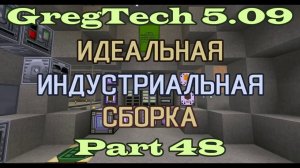 GregTech 5.09

ИДЕАЛЬНАЯ
ИНДУСТРИАЛЬНАЯ
СБОРКА

Part 48